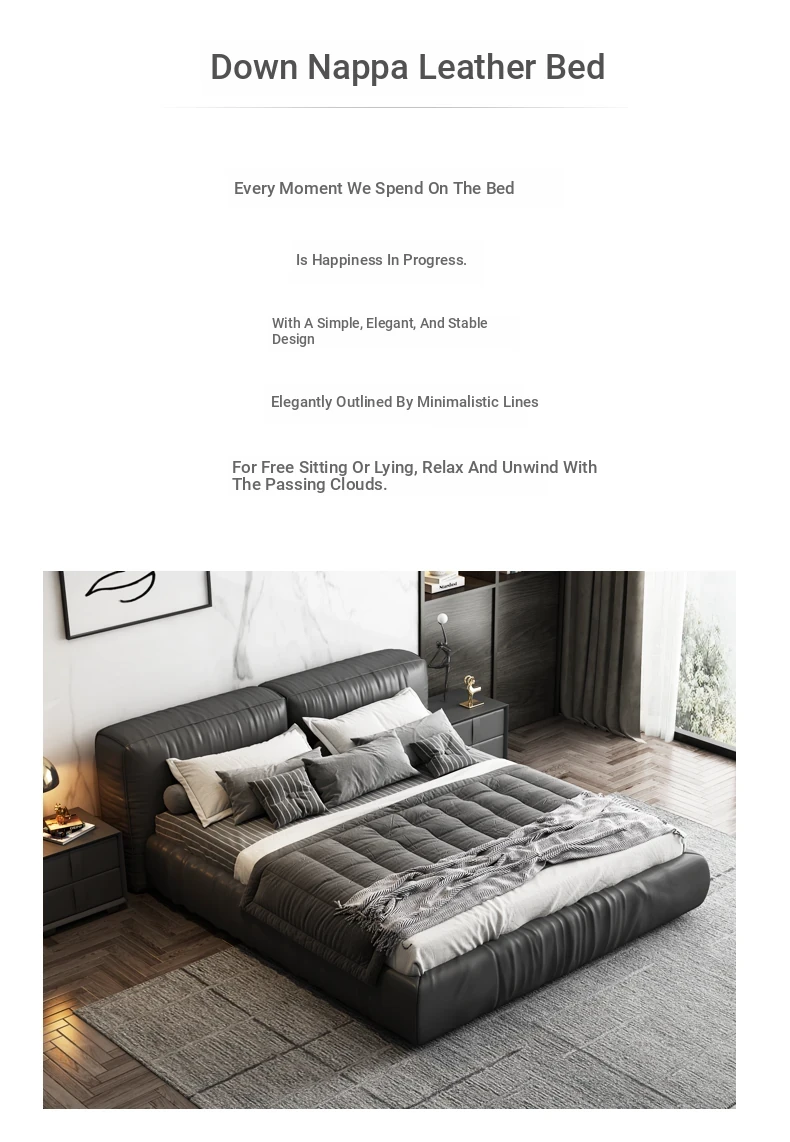 Down Nappa Leather Bed

Every Moment We Spend On The Bed

Is Happiness In Progress.

With A Simple, Elegant, And Stable Design

Elegantly Outlined By Minimalistic Lines

For Free Sitting Or Lying, Relax And Unwind With The Passing Clouds.